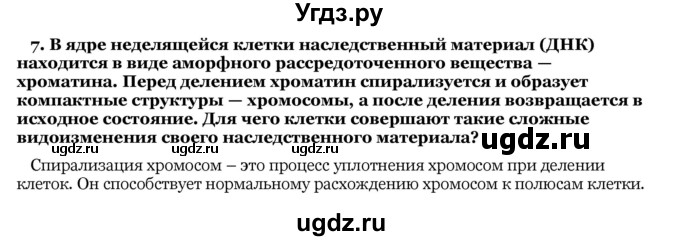 Угдз.ру

7. В ядре неделящейся клетки наследственный материал (ДНК) находится в виде аморфного рассредоточенного вещества — хроматина. Перед делением хроматин спирализуется и образует компактные структуры — хромосомы, а после деления возвращается в исходное состояние. Для чего клетки совершают такие сложные видоизменения своего наследственного материала? ugdz.ru

Спирализация хромосом – это процесс уплотнения хромосом при делении клеток. Он способствует нормальному расхождению хромосом к полюсам клетки.

ugdz.ru